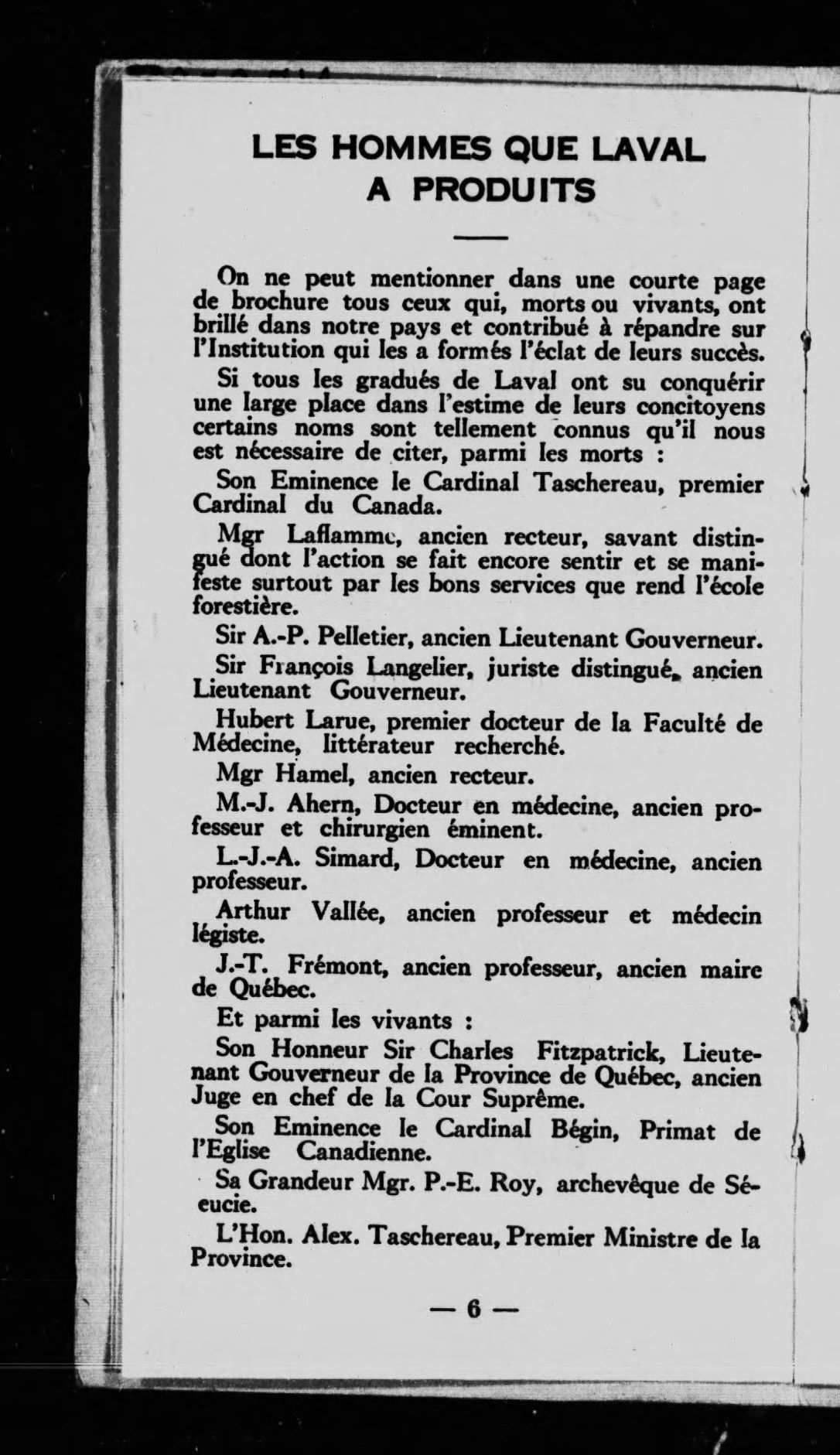 LES HOMMES QUE LAVAL A PRODUITS

On ne peut mentionner dans une courte page de brochure tous ceux qui, morts ou vivants, ont brillé dans notre pays et contribué à répandre sur l'Institution qui les a formés l'éclat de leurs succès.

Si tous les gradués de Laval ont su conquérir une large place dans l'estime de leurs concitoyens certains noms sont tellement connus qu'il nous est nécessaire de citer, parmi les morts :

Son Eminence le Cardinal Taschereau, premier Cardinal du Canada.

Mgr Laflamme, ancien recteur, savant distingué dont l'action se fait encore sentir et se manifeste surtout par les bons services que rend l'école forestière.

Sir A.-P. Pelletier, ancien Lieutenant Gouverneur.

Sir François Langelier, juriste distingué, ancien Lieutenant Gouverneur.

Hubert Larue, premier docteur de la Faculté de Médecine, littérateur recherché.

Mgr Hamel, ancien recteur.

M.-J. Ahern, Docteur en médecine, ancien professeur et chirurgien éminent.

L.-J.-A. Simard, Docteur en médecine, ancien professeur.

Arthur Vallée, ancien professeur et médecin légiste.

J.-T. Frémont, ancien professeur, ancien maire de Québec.

Et parmi les vivants :

Son Honneur Sir Charles Fitzpatrick, Lieutenant Gouverneur de la Province de Québec, ancien Juge en chef de la Cour Suprême.

Son Eminence le Cardinal Bégin, Primat de l'Eglise Canadienne.

Sa Grandeur Mgr. P.-E. Roy, archevêque de Séeucie.

L'Hon. Alex. Taschereau, Premier Ministre de la Province.

— 6 —